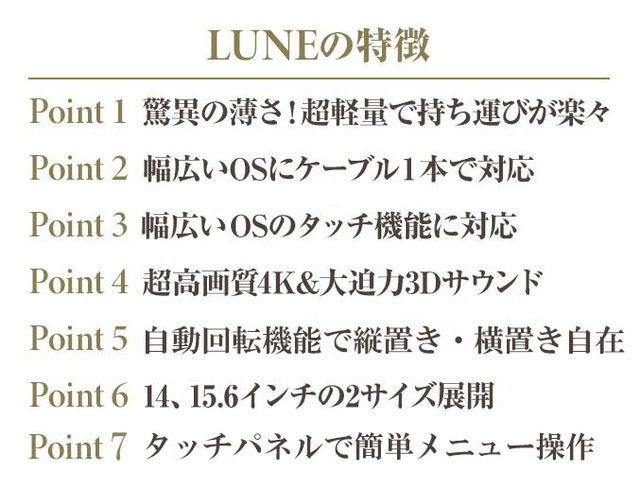 LUNEの特徴

Point 1 驚異の薄さ！超軽量で持ち運びが楽々

Point 2 幅広いOSにケーブル1本で対応

Point 3 幅広いOSのタッチ機能に対応

Point 4 超高画質4K&大迫力3Dサウンド

Point 5 自動回転機能で縦置き・横置き自在

Point 6 14、15.6インチの2サイズ展開

Point 7 タッチパネルで簡単メニュー操作